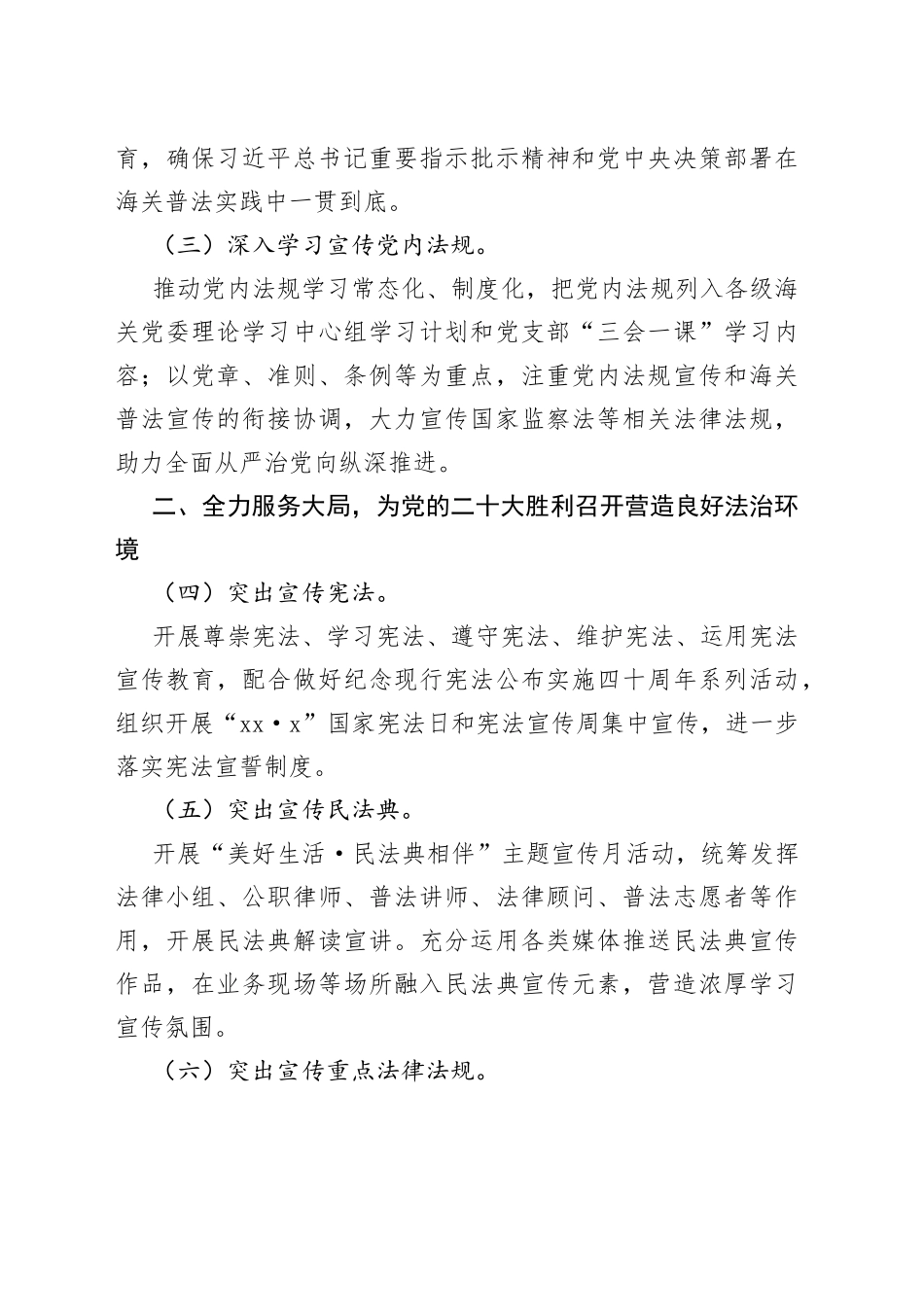 育，确保习近平总书记重要指示批示精神和党中央决策部署在海关普法实践中一贯到底。

（三）深入学习宣传党内法规。

推动党内法规学习常态化、制度化，把党内法规列入各级海关党委理论学习中心组学习计划和党支部“三会一课”学习内容；以党章、准则、条例等为重点，注重党内法规宣传和海关普法宣传的衔接协调，大力宣传国家监察法等相关法律法规，助力全面从严治党向纵深推进。

二、全力服务大局，为党的二十大胜利召开营造良好法治环境

（四）突出宣传宪法。

开展尊崇宪法、学习宪法、遵守宪法、维护宪法、运用宪法宣传教育，配合做好纪念现行宪法公布实施四十周年系列活动，组织开展“xx·x”国家宪法日和宪法宣传周集中宣传，进一步落实宪法宣誓制度。

（五）突出宣传民法典。

开展“美好生活·民法典相伴”主题宣传月活动，统筹发挥法律小组、公职律师、普法讲师、法律顾问、普法志愿者等作用，开展民法典解读宣讲。充分运用各类媒体推送民法典宣传作品，在业务现场等场所融入民法典宣传元素，营造浓厚学习宣传氛围。

（六）突出宣传重点法律法规。